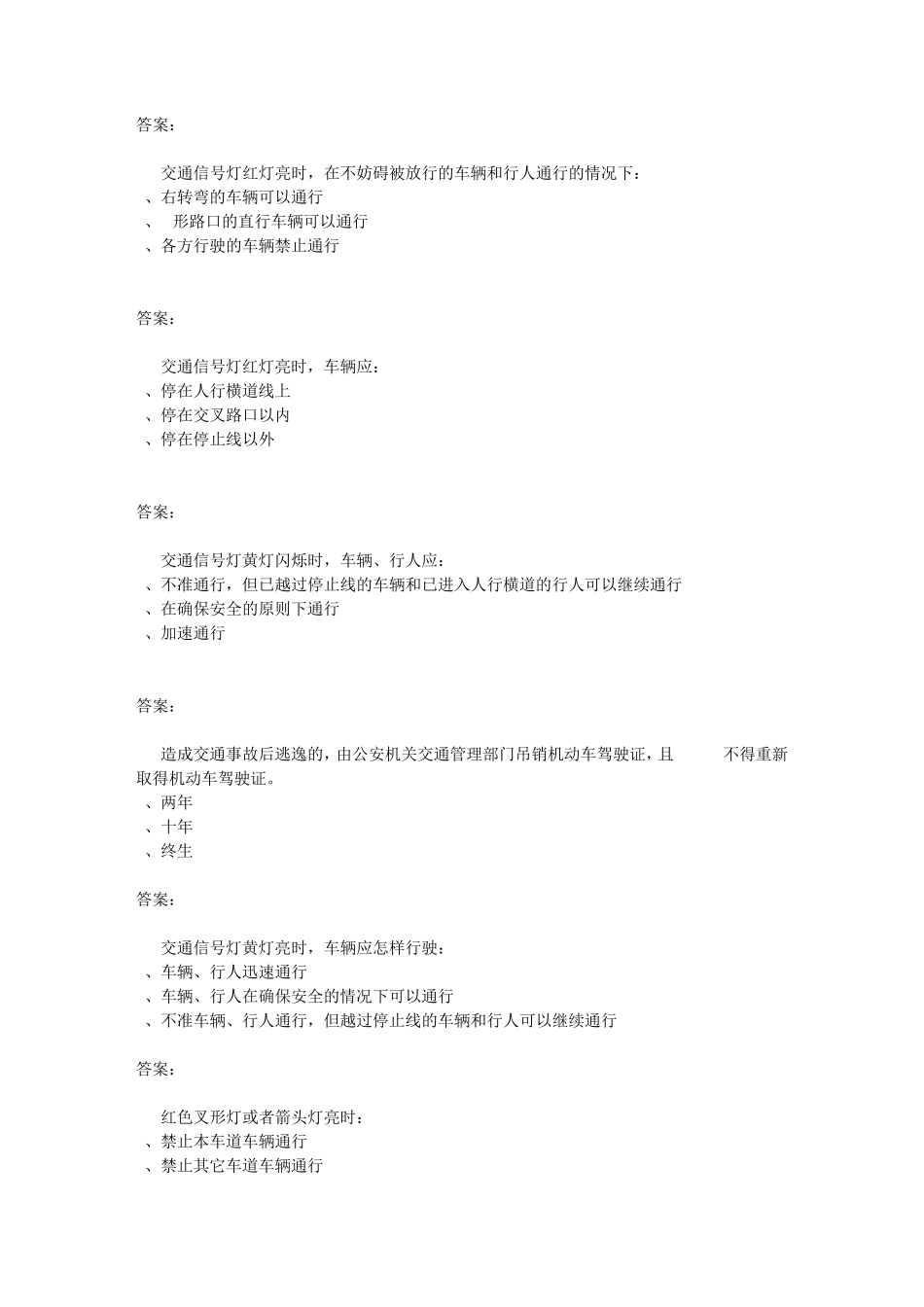 答案：

交通信号灯红灯亮时，在不妨碍被放行的车辆和行人通行的情况下：
、右转弯的车辆可以通行
、 形路口的直行车辆可以通行
、各方行驶的车辆禁止通行

答案：

交通信号灯红灯亮时，车辆应：
、停在人行横道线上
、停在交叉路口以内
、停在停止线以外

答案：

交通信号灯黄灯闪烁时，车辆、行人应：
、不准通行，但已越过停止线的车辆和已进入人行横道的行人可以继续通行
、在确保安全的原则下通行
、加速通行

答案：

造成交通事故后逃逸的，由公安机关交通管理部门吊销机动车驾驶证，且 不得重新取得机动车驾驶证。
、两年
、十年
、终生

答案：

交通信号灯黄灯亮时，车辆应怎样行驶：
、车辆、行人迅速通行
、车辆、行人在确保安全的情况下可以通行
、不准车辆、行人通行，但越过停止线的车辆和行人可以继续通行

答案：

红色叉形灯或者箭头灯亮时：
、禁止本车道车辆通行
、禁止其它车道车辆通行